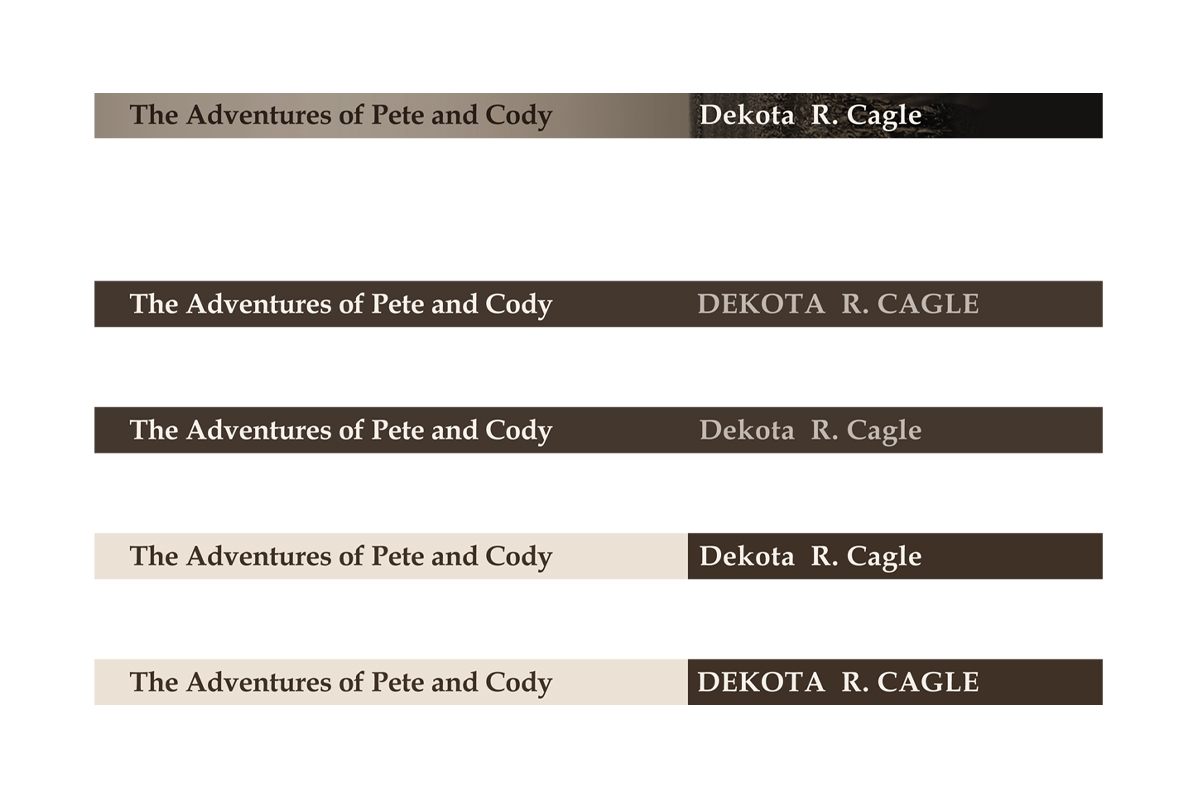 The Adventures of Pete and Cody Dekota R. Cagle

The Adventures of Pete and Cody DEKOTA R. CAGLE

The Adventures of Pete and Cody Dekota R. Cagle

The Adventures of Pete and Cody Dekota R. Cagle

The Adventures of Pete and Cody DEKOTA R. CAGLE